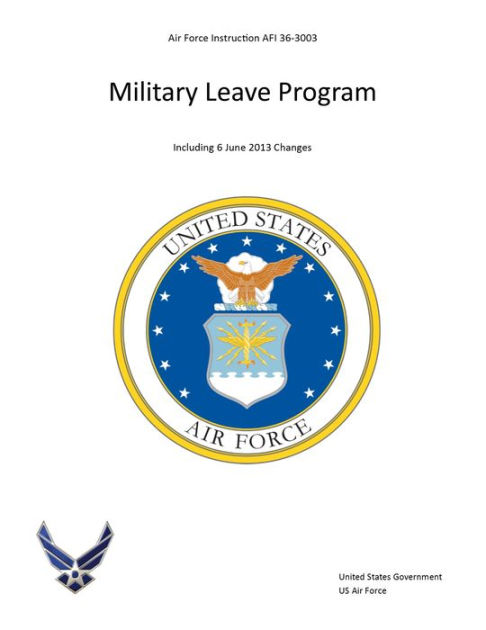 Air Force Instruction AFI 36-3003

Military Leave Program

Including 6 June 2013 Changes

UNITED STATES AIR FORCE

United States Government
US Air Force